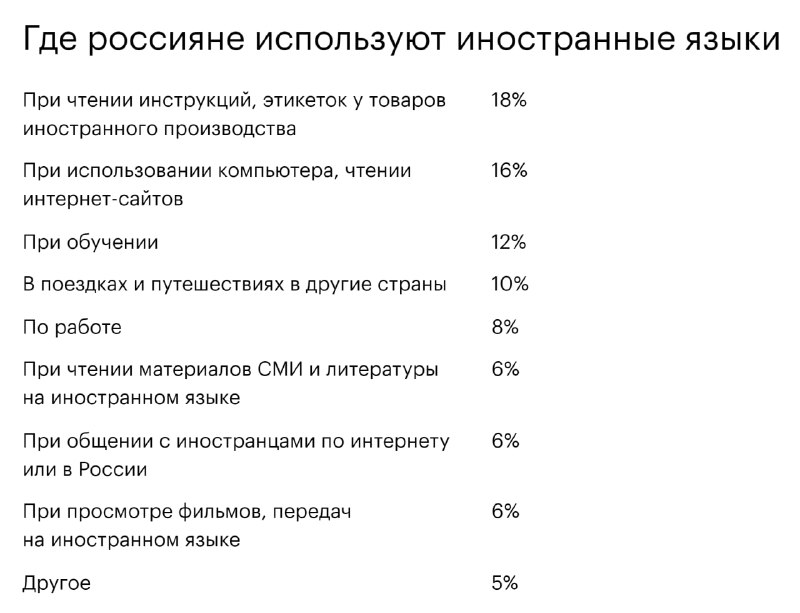 Где россияне используют иностранные языки

| | |
|---|---|
| При чтении инструкций, этикеток у товаров иностранного производства | 18% |
| При использовании компьютера, чтении интернет-сайтов | 16% |
| При обучении | 12% |
| В поездках и путешествиях в другие страны | 10% |
| По работе | 8% |
| При чтении материалов СМИ и литературы на иностранном языке | 6% |
| При общении с иностранцами по интернету или в России | 6% |
| При просмотре фильмов, передач на иностранном языке | 6% |
| Другое | 5% |